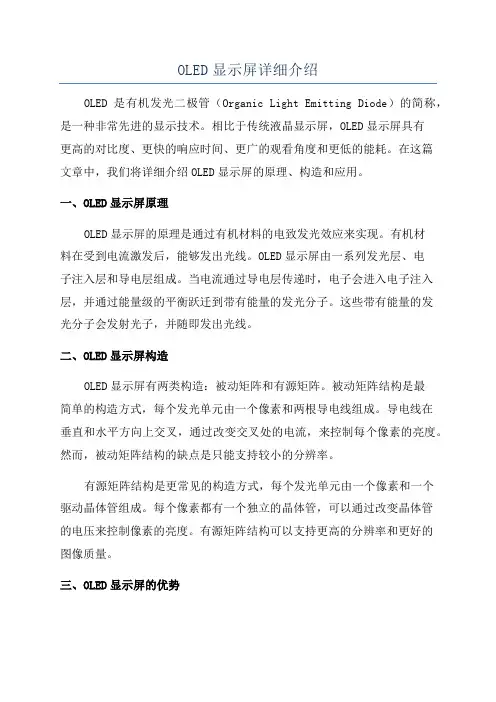 OLED 显示屏详细介绍

OLED 是有机发光二极管（Organic Light Emitting Diode）的简称，是一种非常先进的显示技术。相比于传统液晶显示屏，OLED 显示屏具有更高的对比度、更快的响应时间、更广的观看角度和更低的能耗。在这篇文章中，我们将详细介绍 OLED 显示屏的原理、构造和应用。

一、OLED 显示屏原理

OLED 显示屏的原理是通过有机材料的电致发光效应来实现。有机材料在受到电流激发后，能够发出光线。OLED 显示屏由一系列发光层、电子注入层和导电层组成。当电流通过导电层传递时，电子会进入电子注入层，并通过能量级的平衡跃迁到带有能量的发光分子。这些带有能量的发光分子会发射光子，并随即发出光线。

二、OLED 显示屏构造

OLED 显示屏有两类构造：被动矩阵和有源矩阵。被动矩阵结构是最简单的构造方式，每个发光单元由一个像素和两根导电线组成。导电线在垂直和水平方向上交叉，通过改变交叉处的电流，来控制每个像素的亮度。然而，被动矩阵结构的缺点是只能支持较小的分辨率。

有源矩阵结构是更常见的构造方式，每个发光单元由一个像素和一个驱动晶体管组成。每个像素都有一个独立的晶体管，可以通过改变晶体管的电压来控制像素的亮度。有源矩阵结构可以支持更高的分辨率和更好的图像质量。

三、OLED 显示屏的优势